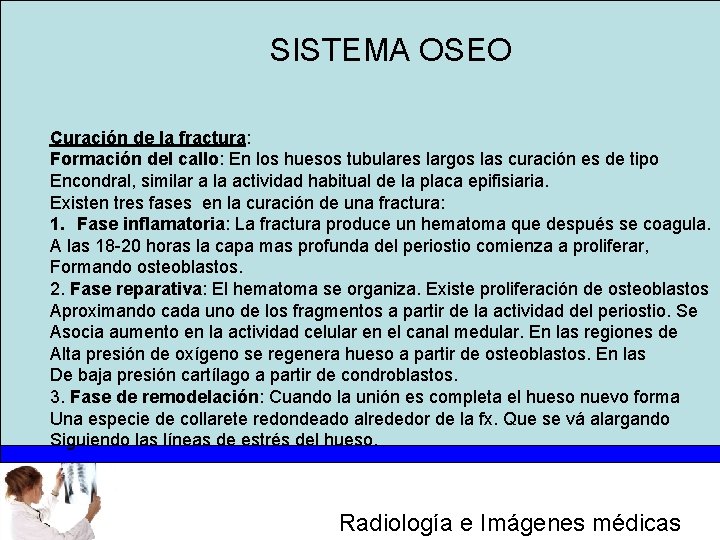 SISTEMA OSEO

Curación de la fractura:
Formación del callo: En los huesos tubulares largos las curación es de tipo Encondral, similar a la actividad habitual de la placa epifisiaria.
Existen tres fases en la curación de una fractura:
1. Fase inflamatoria: La fractura produce un hematoma que después se coagula. A las 18-20 horas la capa mas profunda del periostio comienza a proliferar, Formando osteoblastos.
2. Fase reparativa: El hematoma se organiza. Existe proliferación de osteoblastos Aproximando cada uno de los fragmentos a partir de la actividad del periostio. Se Asocia aumento en la actividad celular en el canal medular. En las regiones de Alta presión de oxígeno se regenera hueso a partir de osteoblastos. En las De baja presión cartílago a partir de condroblastos.
3. Fase de remodelación: Cuando la unión es completa el hueso nuevo forma Una especie de collarete redondeado alrededor de la fx. Que se vá alargando Siguiendo las líneas de estrés del hueso.

Radiología e Imágenes médicas